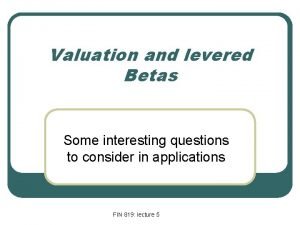 Valuation and levered Betas

Some interesting questions to consider in applications

FIN 819: lecture 5